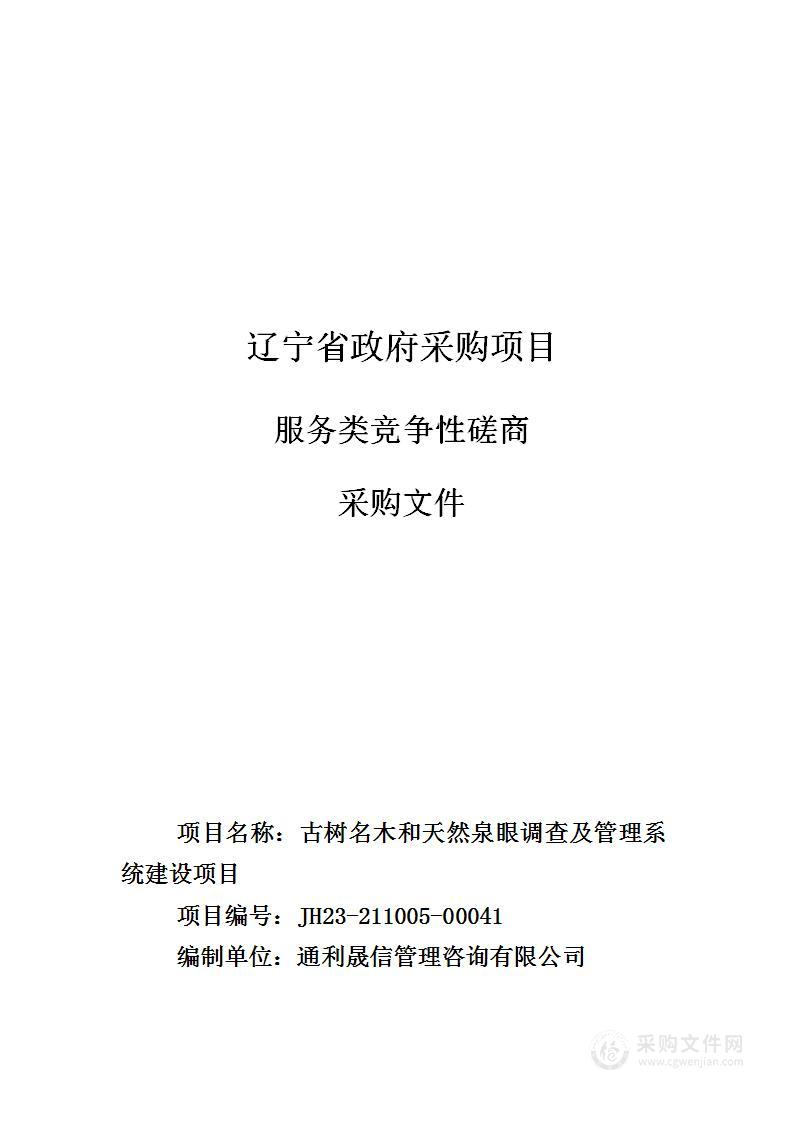 辽宁省政府采购项目

服务类竞争性磋商

采购文件

项目名称：古树名木和天然泉眼调查及管理系统建设项目

项目编号：JH23-211005-00041

编制单位：通利晟信管理咨询有限公司

采购文件网
www.cgwenjian.com